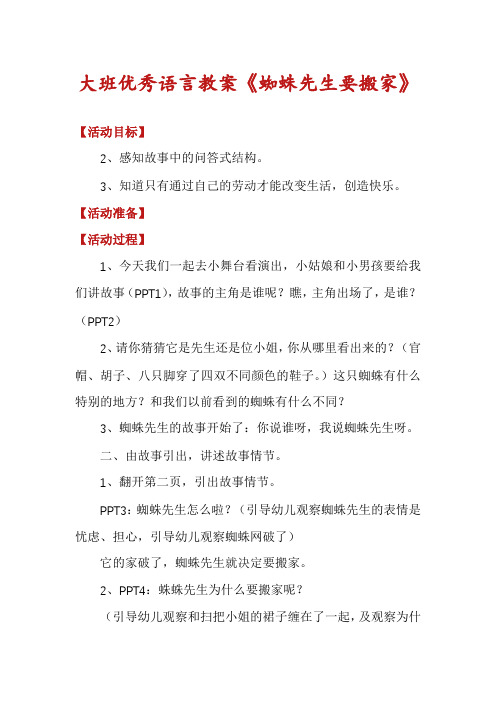 大班优秀语言教案《蜘蛛先生要搬家》

【活动目标】

2、感知故事中的问答式结构。

3、知道只有通过自己的劳动才能改变生活，创造快乐。

【活动准备】

【活动过程】

1、今天我们一起去小舞台看演出，小姑娘和小男孩要给我们讲故事（PPT1），故事的主角是谁呢？瞧，主角出场了，是谁？（PPT2）

2、请你猜猜它是先生还是位小姐，你从哪里看出来的？（官帽、胡子、八只脚穿了四双不同颜色的鞋子。）这只蜘蛛有什么特别的地方？和我们以前看到的蜘蛛有什么不同？

3、蜘蛛先生的故事开始了：你说谁呀，我说蜘蛛先生呀。

二、由故事引出，讲述故事情节。

1、翻开第二页，引出故事情节。

PPT3：蜘蛛先生怎么啦？（引导幼儿观察蜘蛛先生的表情是忧虑、担心，引导幼儿观察蜘蛛网破了）

它的家破了，蜘蛛先生就决定要搬家。

2、PPT4：蛛蛛先生为什么要搬家呢？

（引导幼儿观察和扫把小姐的裙子缠在了一起，及观察为什